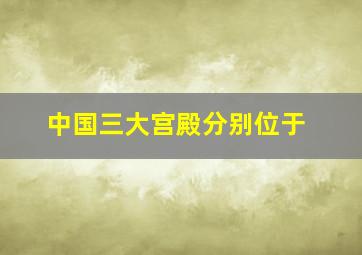 中国三大宫殿分别位于